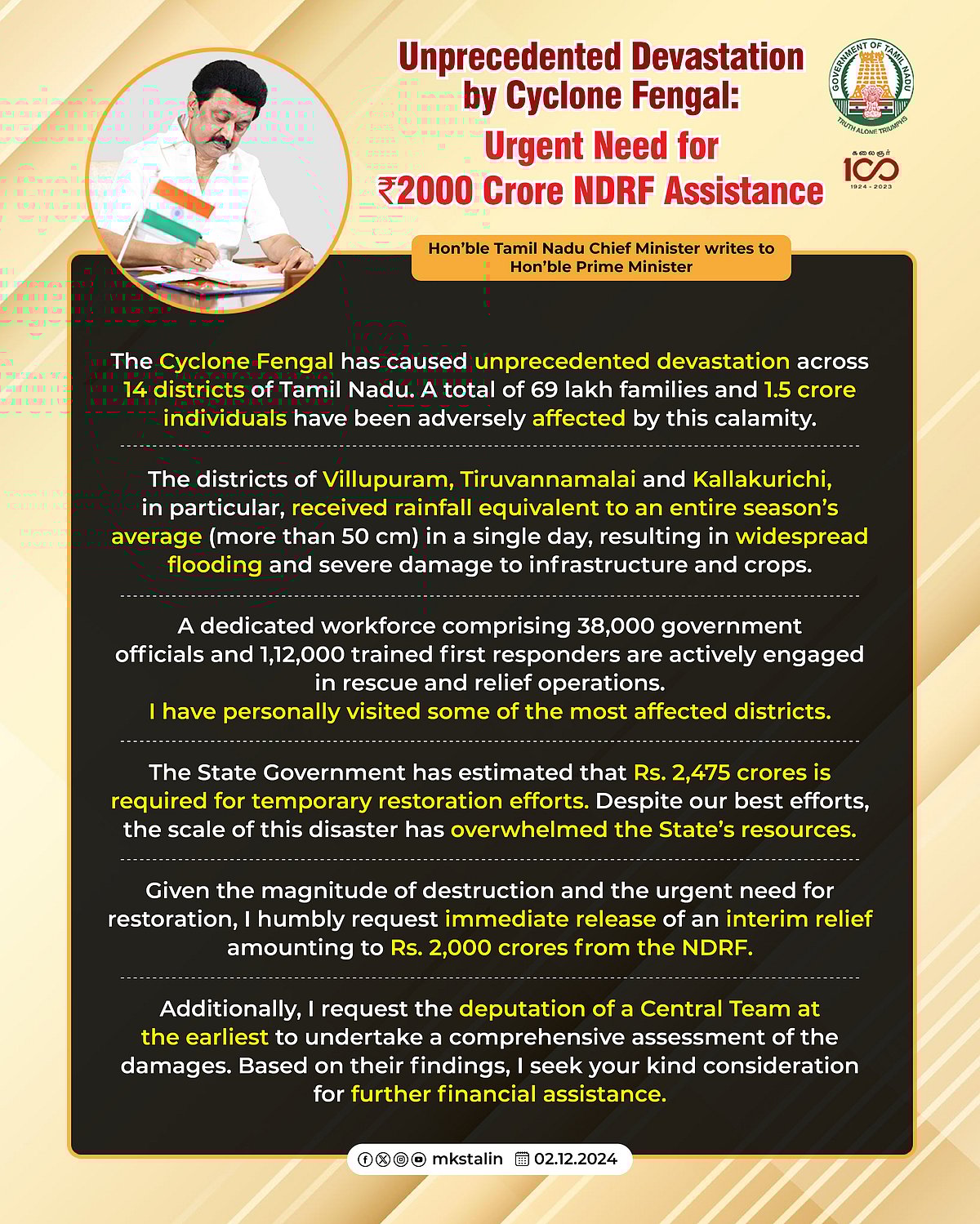 Unprecedented Devastation by Cyclone Fengal:
Urgent Need for ₹2000 Crore NDRF Assistance

GOVERNMENT OF TAMIL NADU
TRUTH ALONE TRIUMPHS

கலைஞர் 100
1924 - 2023

Hon'ble Tamil Nadu Chief Minister writes to Hon'ble Prime Minister

The Cyclone Fengal has caused unprecedented devastation across 14 districts of Tamil Nadu. A total of 69 lakh families and 1.5 crore individuals have been adversely affected by this calamity.

The districts of Villupuram, Tiruvannamalai and Kallakurichi, in particular, received rainfall equivalent to an entire season's average (more than 50 cm) in a single day, resulting in widespread flooding and severe damage to infrastructure and crops.

A dedicated workforce comprising 38,000 government officials and 1,12,000 trained first responders are actively engaged in rescue and relief operations.
I have personally visited some of the most affected districts.

The State Government has estimated that Rs. 2,475 crores is required for temporary restoration efforts. Despite our best efforts, the scale of this disaster has overwhelmed the State's resources.

Given the magnitude of destruction and the urgent need for restoration, I humbly request immediate release of an interim relief amounting to Rs. 2,000 crores from the NDRF.

Additionally, I request the deputation of a Central Team at the earliest to undertake a comprehensive assessment of the damages. Based on their findings, I seek your kind consideration for further financial assistance.

mkstalin 02.12.2024